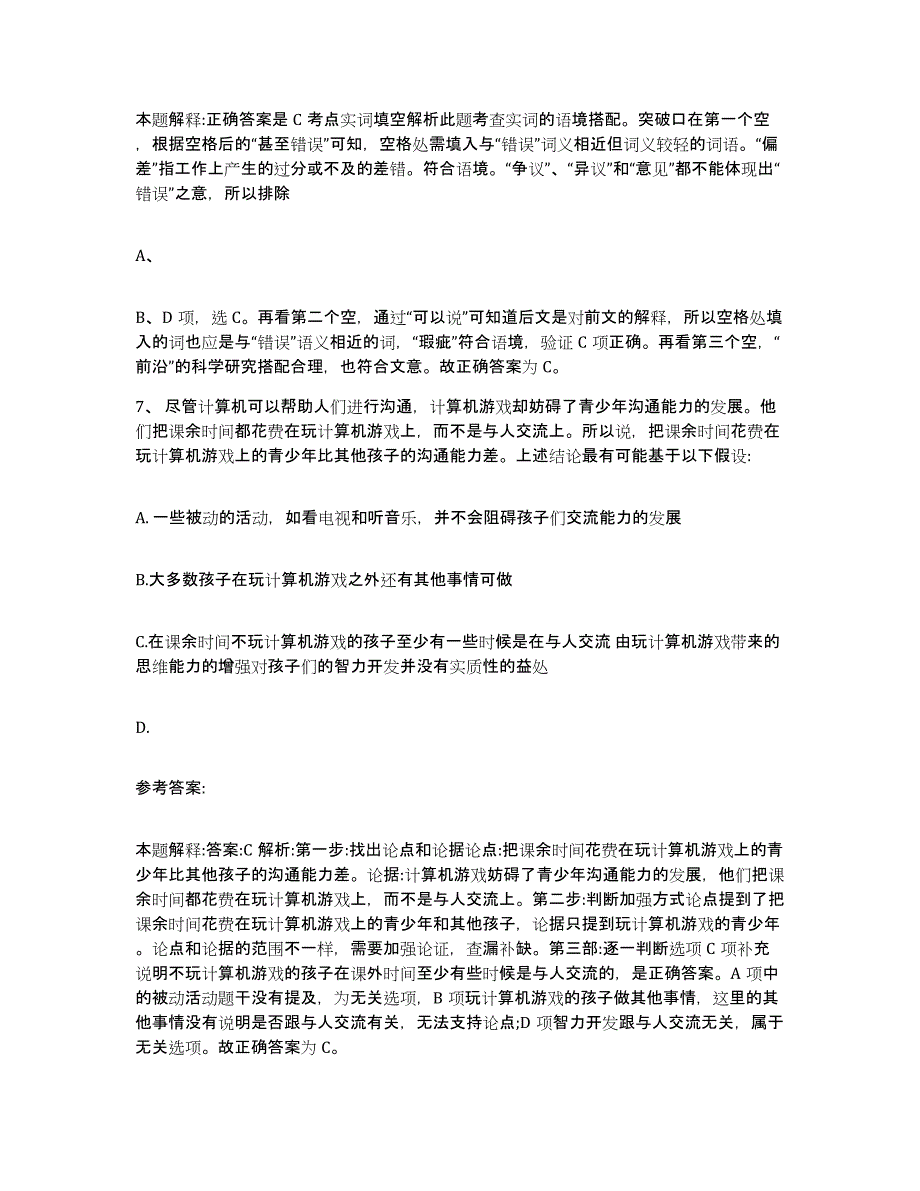 本题解释:正确答案是 C 考点实词填空解析此题考查实词的语境搭配。突破口在第一个空，根据空格后的“甚至错误”可知，空格处需填入与“错误”词义相近但词义较轻的词语。“偏差”指工作上产生的过分或不及的差错。符合语境。“争议”、“异议”和“意见”都不能体现出“错误”之意，所以排除

A、

B、D 项，选 C。再看第二个空，通过“可以说”可知道后文是对前文的解释，所以空格处填入的词也应是与“错误”语义相近的词，“瑕疵”符合语境，验证 C 项正确。再看第三个空，“前沿”的科学研究搭配合理，也符合文意。故正确答案为 C。

7、 尽管计算机可以帮助人们进行沟通，计算机游戏却妨碍了青少年沟通能力的发展。他们把课余时间都花费在玩计算机游戏上，而不是与人交流上。所以说，把课余时间花费在玩计算机游戏上的青少年比其他孩子的沟通能力差。上述结论最有可能基于以下假设:

A. 一些被动的活动，如看电视和听音乐，并不会阻碍孩子们交流能力的发展

B.大多数孩子在玩计算机游戏之外还有其他事情可做

C.在课余时间不玩计算机游戏的孩子至少有一些时候是在与人交流 由玩计算机游戏带来的思维能力的增强对孩子们的智力开发并没有实质性的益处

D.

参考答案:

本题解释:答案:C 解析:第一步:找出论点和论据论点:把课余时间花费在玩计算机游戏上的青少年比其他孩子的沟通能力差。论据:计算机游戏妨碍了青少年沟通能力的发展，他们把课余时间都花费在玩计算机游戏上，而不是与人交流上。第二步:判断加强方式论点提到了把课余时间花费在玩计算机游戏上的青少年和其他孩子，论据只提到玩计算机游戏的青少年。论点和论据的范围不一样，需要加强论证，查漏补缺。第三部:逐一判断选项 C 项补充说明不玩计算机游戏的孩子在课外时间至少有些时候是与人交流的，是正确答案。A 项中的被动活动题干没有提及，为无关选项，B 项玩计算机游戏的孩子做其他事情，这里的其他事情没有说明是否跟与人交流有关，无法支持论点;D 项智力开发跟与人交流无关，属于无关选项。故正确答案为 C。